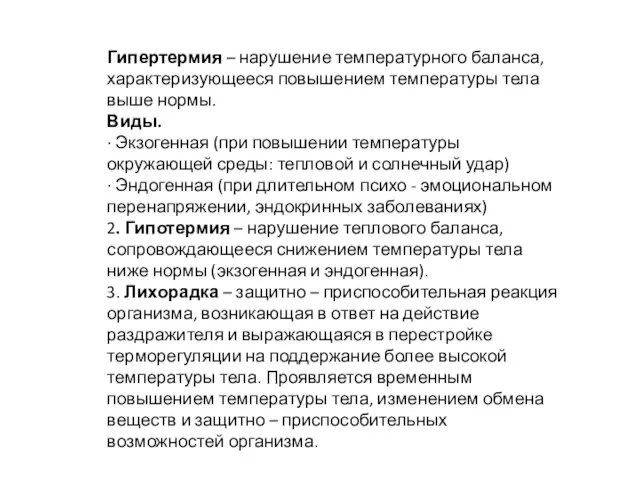 Гипертермия – нарушение температурного баланса, характеризующееся повышением температуры тела выше нормы.
Виды.
· Экзогенная (при повышении температуры окружающей среды: тепловой и солнечный удар)
· Эндогенная (при длительном психо - эмоциональном перенапряжении, эндокринных заболеваниях)
2. Гипотермия – нарушение теплового баланса, сопровождающееся снижением температуры тела ниже нормы (экзогенная и эндогенная).
3. Лихорадка – защитно – приспособительная реакция организма, возникающая в ответ на действие раздражителя и выражающаяся в перестройке терморегуляции на поддержание более высокой температуры тела. Проявляется временным повышением температуры тела, изменением обмена веществ и защитно – приспособительных возможностей организма.